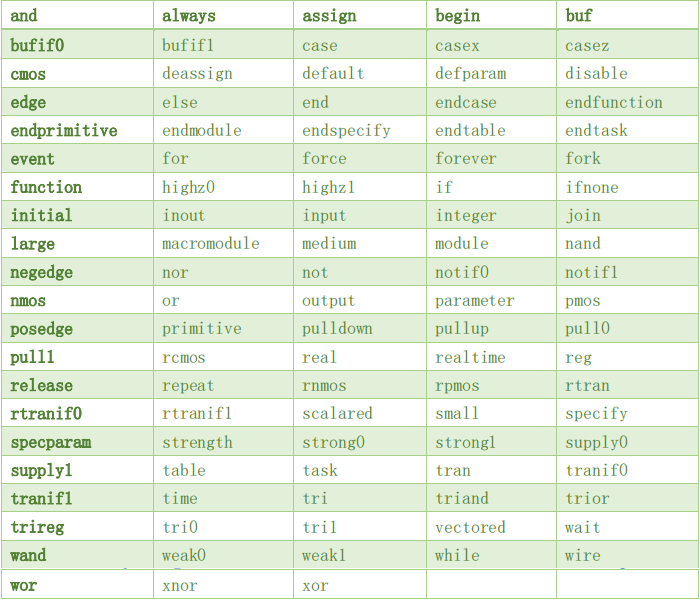 | and | always | assign | begin | buf |
|---|---|---|---|---|
| bufif0 | bufif1 | case | casex | casez |
| cmos | deassign | default | defparam | disable |
| edge | else | end | endcase | endfunction |
| endprimitive | endmodule | endspecify | endtable | endtask |
| event | for | force | forever | fork |
| function | highz0 | highz1 | if | ifnone |
| initial | inout | input | integer | join |
| large | macromodule | medium | module | nand |
| negedge | nor | not | notif0 | notif1 |
| nmos | or | output | parameter | pmos |
| posedge | primitive | pulldown | pullup | pull0 |
| pull1 | rcmos | real | realtime | reg |
| release | repeat | rnmos | rpmos | rtran |
| rtranif0 | rtranif1 | scalared | small | specify |
| specparam | strength | strong0 | strong1 | supply0 |
| supply1 | table | task | tran | tranif0 |
| tranif1 | time | tri | triand | trior |
| trireg | tri0 | tri1 | vectored | wait |
| wand | weak0 | weak1 | while | wire |
| wor | xnor | xor | | |